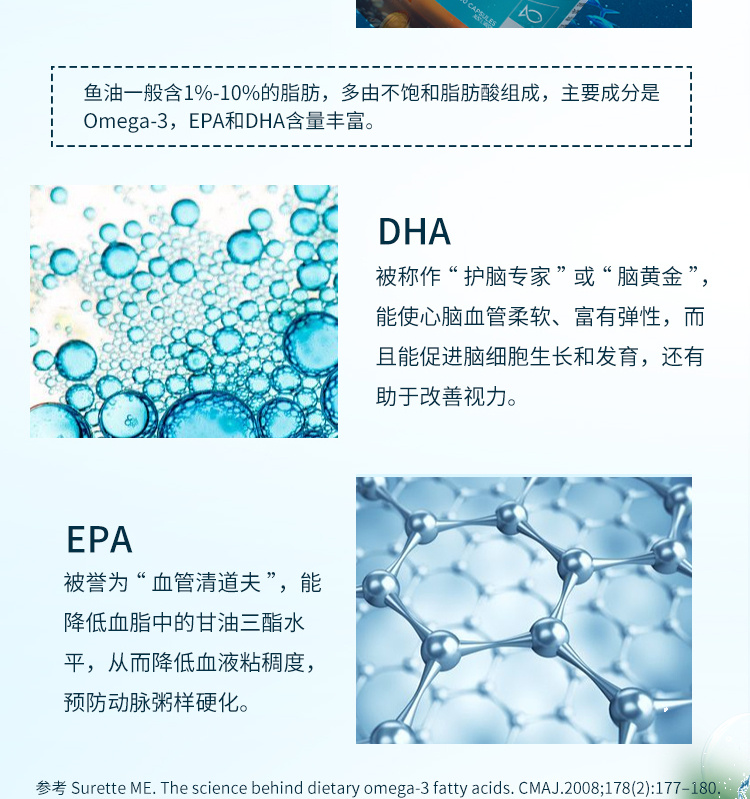 鱼油一般含1%-10%的脂肪，多由不饱和脂肪酸组成，主要成分是Omega-3，EPA和DHA含量丰富。

DHA

被称作“护脑专家”或“脑黄金”，能使心脑血管柔软、富有弹性，而且能促进脑细胞生长和发育，还有助于改善视力。

EPA

被誉为“血管清道夫”，能降低血脂中的甘油三酯水平，从而降低血液粘稠度，预防动脉粥样硬化。

参考 Surette ME. The science behind dietary omega-3 fatty acids. CMAJ.2008;178(2):177–180.